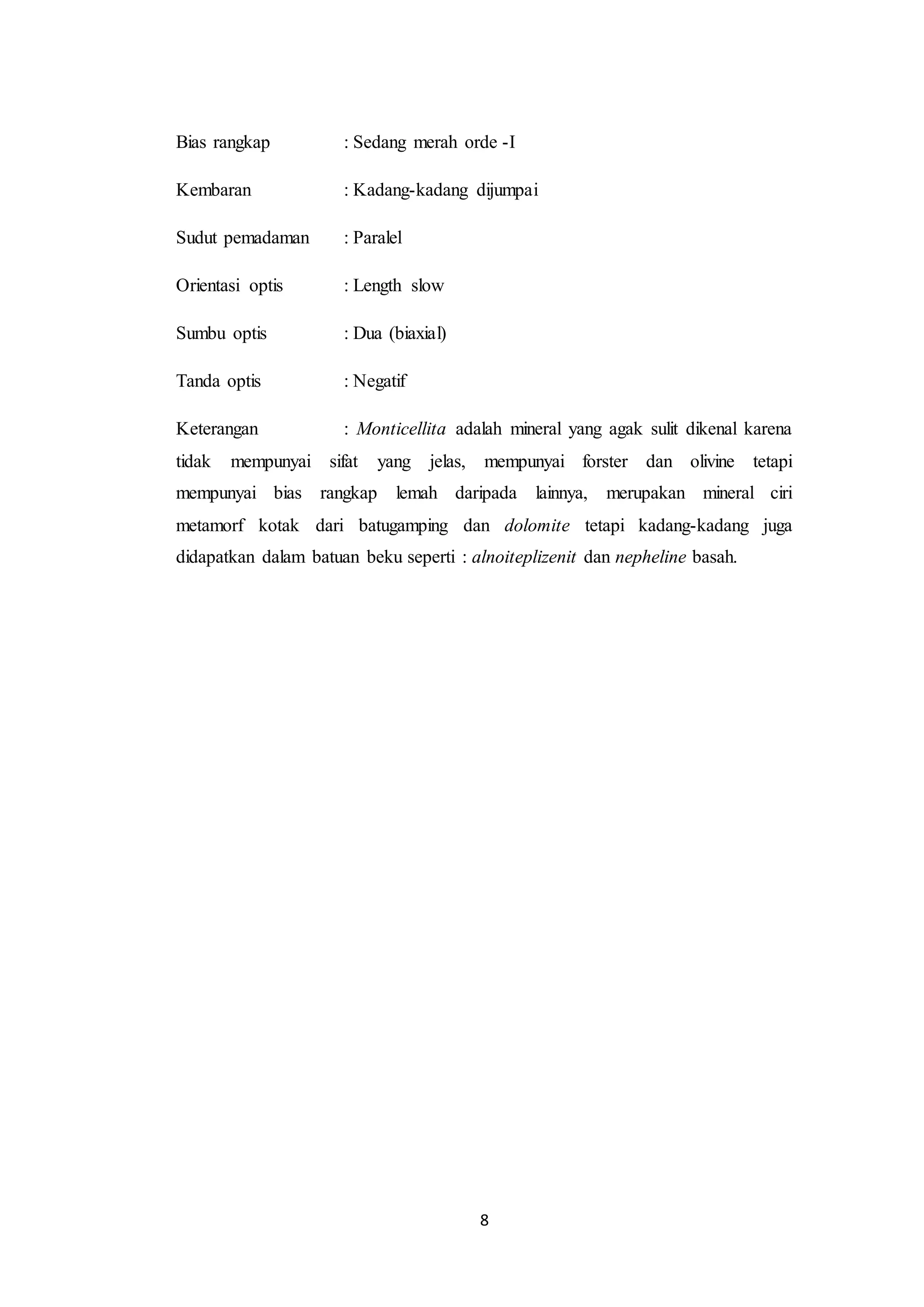 Bias rangkap : Sedang merah orde -I

Kembaran : Kadang-kadang dijumpai

Sudut pemadaman : Paralel

Orientasi optis : Length slow

Sumbu optis : Dua (biaxial)

Tanda optis : Negatif

Keterangan : Monticellita adalah mineral yang agak sulit dikenal karena tidak mempunyai sifat yang jelas, mempunyai forster dan olivine tetapi mempunyai bias rangkap lemah daripada lainnya, merupakan mineral ciri metamorf kotak dari batugamping dan dolomite tetapi kadang-kadang juga didapatkan dalam batuan beku seperti : alnoiteplizenit dan nepheline basah.

8